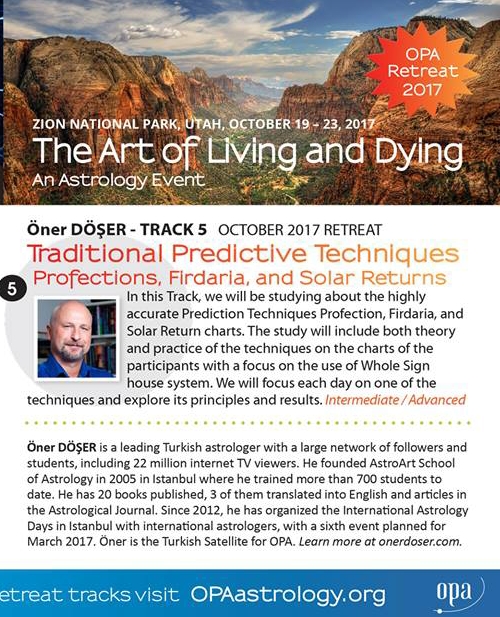 OPA Retreat 2017

ZION NATIONAL PARK, UTAH, OCTOBER 19 – 23, 2017
The Art of Living and Dying
An Astrology Event

Öner DÖŞER - TRACK 5 OCTOBER 2017 RETREAT
Traditional Predictive Techniques
Profections, Firdaria, and Solar Returns

5

In this Track, we will be studying about the highly accurate Prediction Techniques Profection, Firdaria, and Solar Return charts. The study will include both theory and practice of the techniques on the charts of the participants with a focus on the use of Whole Sign house system. We will focus each day on one of the techniques and explore its principles and results. Intermediate / Advanced

Öner DÖŞER is a leading Turkish astrologer with a large network of followers and students, including 22 million internet TV viewers. He founded AstroArt School of Astrology in 2005 in Istanbul where he trained more than 700 students to date. He has 20 books published, 3 of them translated into English and articles in the Astrological Journal. Since 2012, he has organized the International Astrology Days in Istanbul with international astrologers, with a sixth event planned for March 2017. Öner is the Turkish Satellite for OPA. Learn more at onerdoser.com.

etreat tracks visit OPAastrology.org

opa